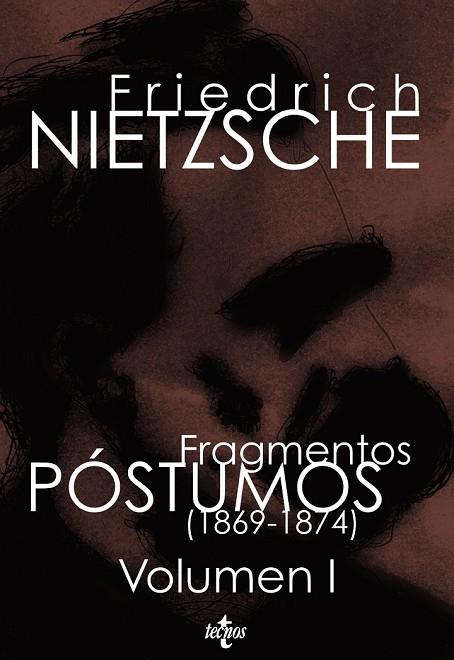 Friedrich
NIETZSCHE

Fragmentos
PÓSTUMOS
(1869-1874)
Volumen I

tecnos